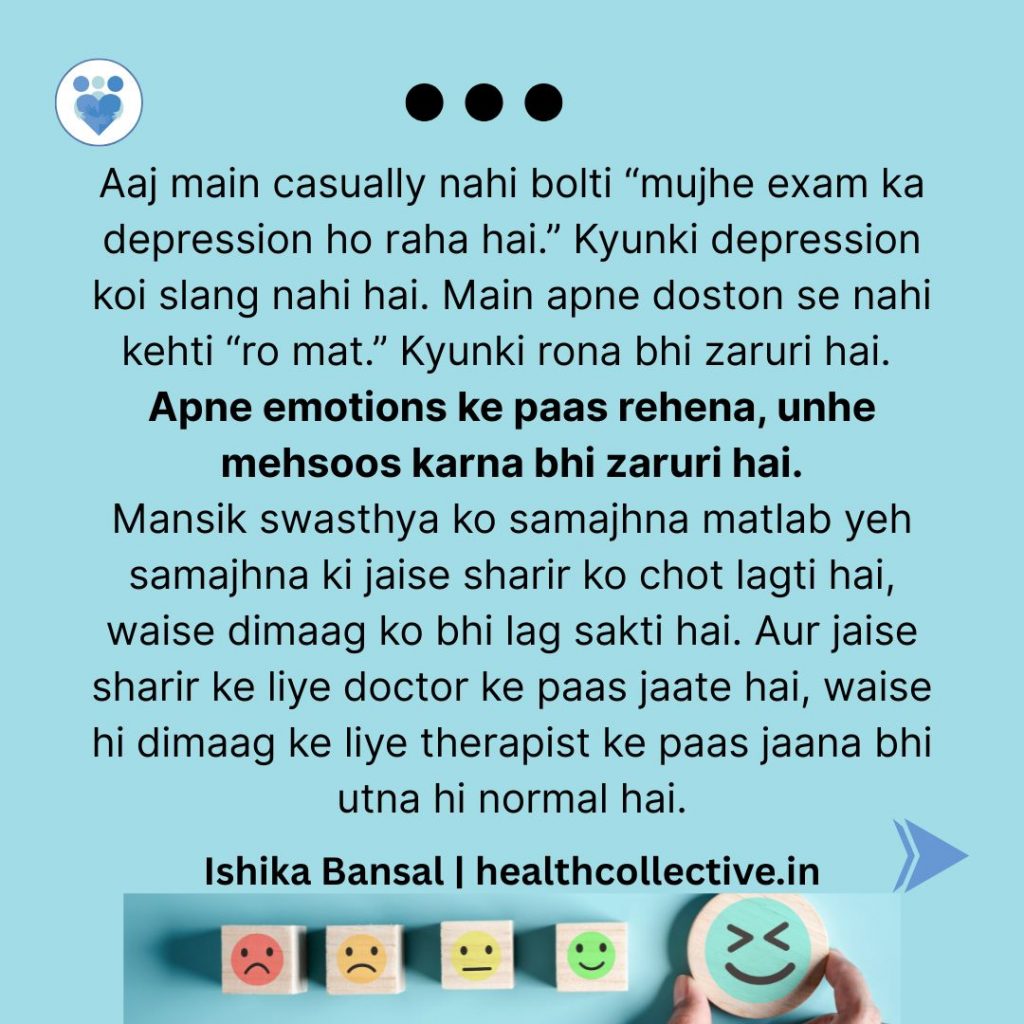 Aaj main casually nahi bolti "mujhe exam ka depression ho raha hai." Kyunki depression koi slang nahi hai. Main apne doston se nahi kehti "ro mat." Kyunki rona bhi zaruri hai.

Apne emotions ke paas rehena, unhe mehsoos karna bhi zaruri hai.

Mansik swasthya ko samajhna matlab yeh samajhna ki jaise sharir ko chot lagti hai, waise dimaag ko bhi lag sakti hai. Aur jaise sharir ke liye doctor ke paas jaate hai, waise hi dimaag ke liye therapist ke paas jaana bhi utna hi normal hai.

Ishika Bansal | healthcollective.in